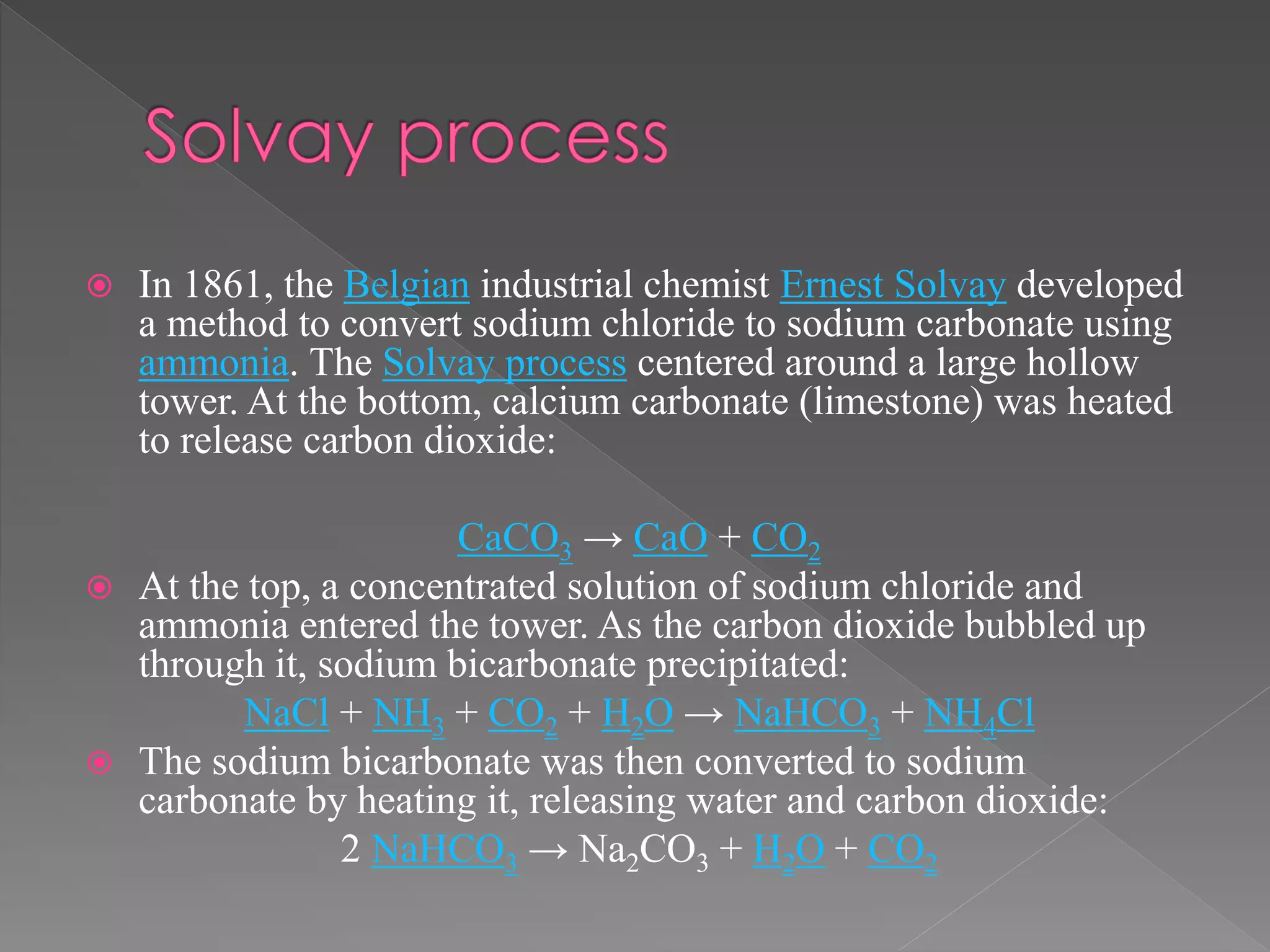 Solvay process

In 1861, the Belgian industrial chemist Ernest Solvay developed a method to convert sodium chloride to sodium carbonate using ammonia. The Solvay process centered around a large hollow tower. At the bottom, calcium carbonate (limestone) was heated to release carbon dioxide:

$CaCO_3 \rightarrow CaO + CO_2$

At the top, a concentrated solution of sodium chloride and ammonia entered the tower. As the carbon dioxide bubbled up through it, sodium bicarbonate precipitated:

$NaCl + NH_3 + CO_2 + H_2O \rightarrow NaHCO_3 + NH_4Cl$

The sodium bicarbonate was then converted to sodium carbonate by heating it, releasing water and carbon dioxide:

$2\ NaHCO_3 \rightarrow Na_2CO_3 + H_2O + CO_2$